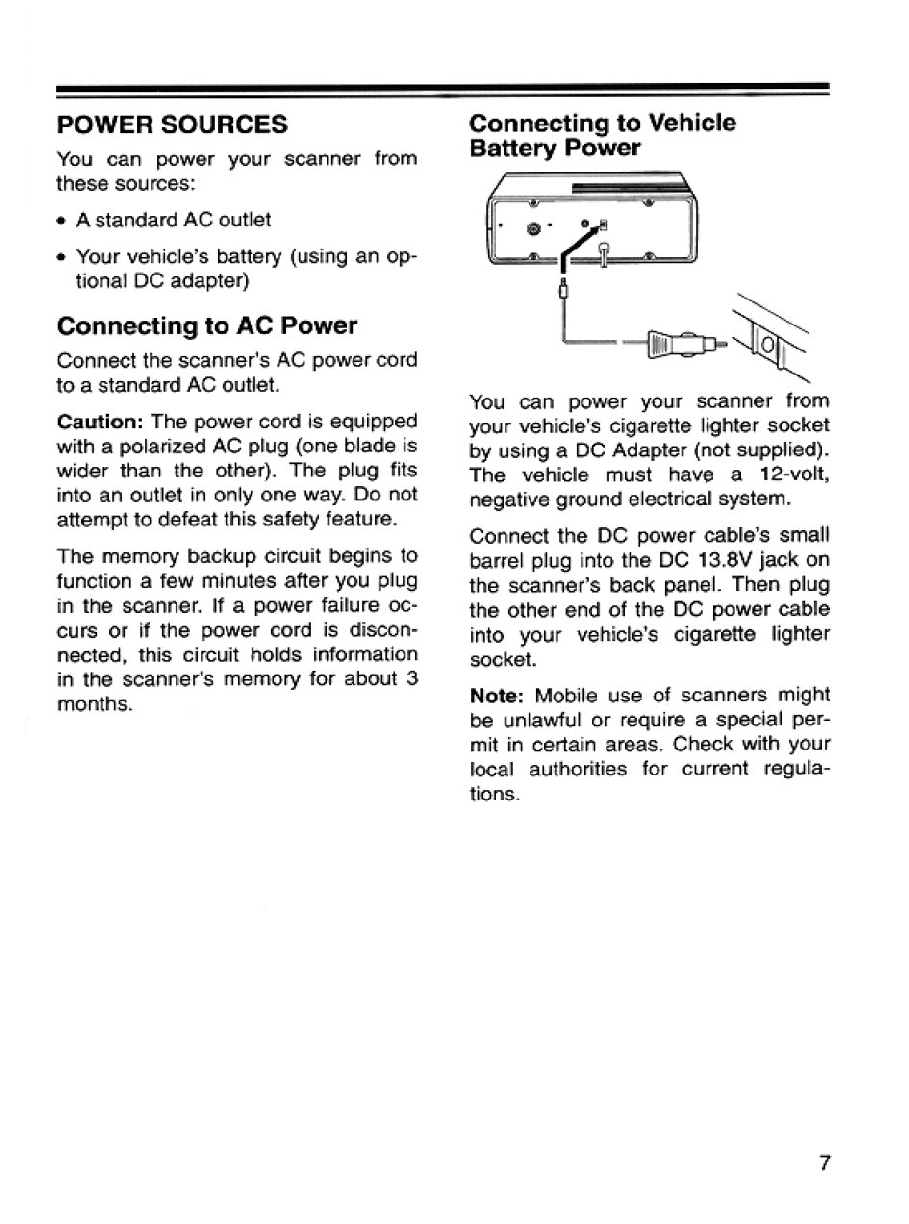 POWER SOURCES

You can power your scanner from these sources:

• A standard AC outlet

• Your vehicle's battery (using an optional DC adapter)

Connecting to AC Power

Connect the scanner's AC power cord to a standard AC outlet.

Caution: The power cord is equipped with a polarized AC plug (one blade is wider than the other). The plug fits into an outlet in only one way. Do not attempt to defeat this safety feature.

The memory backup circuit begins to function a few minutes after you plug in the scanner. If a power failure occurs or if the power cord is disconnected, this circuit holds information in the scanner's memory for about 3 months.

Connecting to Vehicle Battery Power

You can power your scanner from your vehicle's cigarette lighter socket by using a DC Adapter (not supplied). The vehicle must have a 12-volt, negative ground electrical system.

Connect the DC power cable's small barrel plug into the DC 13.8V jack on the scanner's back panel. Then plug the other end of the DC power cable into your vehicle's cigarette lighter socket.

Note: Mobile use of scanners might be unlawful or require a special permit in certain areas. Check with your local authorities for current regulations.

7